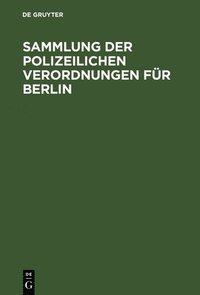 DE GRUYTER

SAMMLUNG DER POLIZEILICHEN VERORDNUNGEN FÜR BERLIN

DE
G